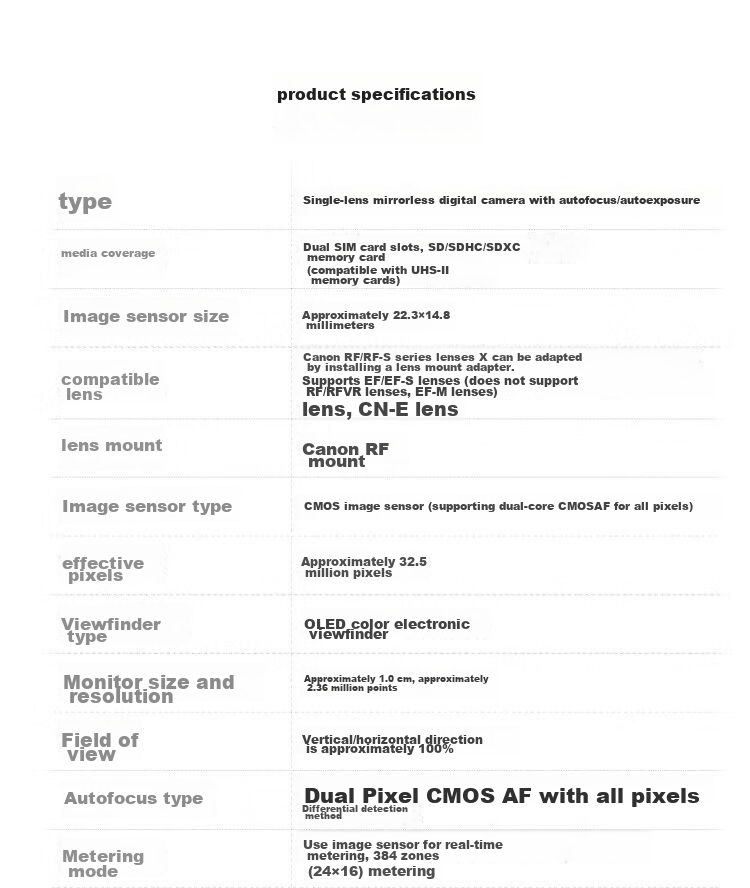 product specifications

| type | Single-lens mirrorless digital camera with autofocus/autoexposure |
|---|---|
| media coverage | Dual SIM card slots, SD/SDHC/SDXC memory card (compatible with UHS-II memory cards) |
| Image sensor size | Approximately 22.3×14.8 millimeters |
| compatible lens | Canon RF/RF-S series lenses X can be adapted by installing a lens mount adapter. Supports EF/EF-S lenses (does not support RF/RFVR lenses, EF-M lenses) lens, CN-E lens |
| lens mount | Canon RF mount |
| Image sensor type | CMOS image sensor (supporting dual-core CMOSAF for all pixels) |
| effective pixels | Approximately 32.5 million pixels |
| Viewfinder type | OLED color electronic viewfinder |
| Monitor size and resolution | Approximately 1.0 cm, approximately 2.36 million points |
| Field of view | Vertical/horizontal direction is approximately 100% |
| Autofocus type | Dual Pixel CMOS AF with all pixels Differential detection method |
| Metering mode | Use image sensor for real-time metering, 384 zones (24×16) metering |